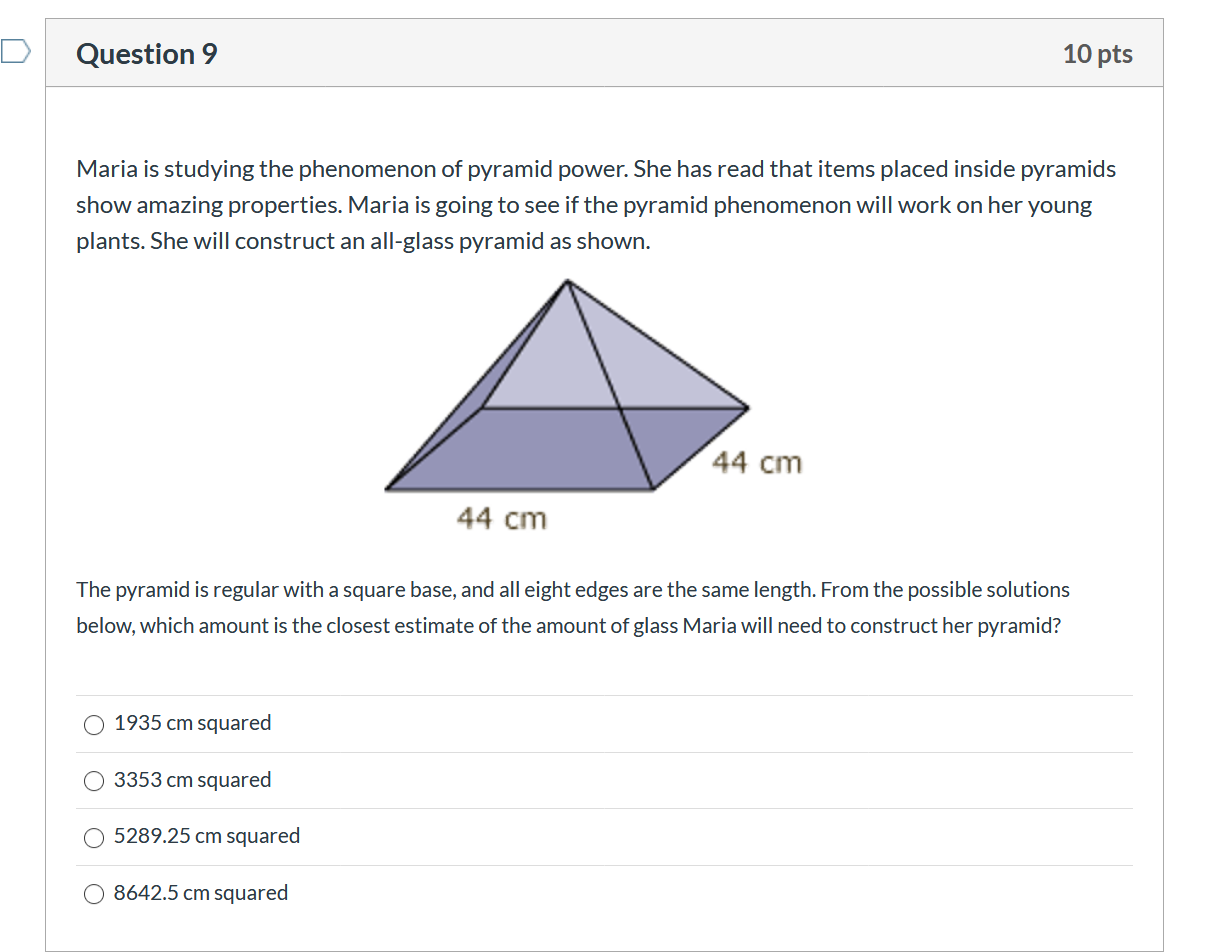 Question 9

10 pts

Maria is studying the phenomenon of pyramid power. She has read that items placed inside pyramids show amazing properties. Maria is going to see if the pyramid phenomenon will work on her young plants. She will construct an all-glass pyramid as shown.

44 cm

44 cm

The pyramid is regular with a square base, and all eight edges are the same length. From the possible solutions below, which amount is the closest estimate of the amount of glass Maria will need to construct her pyramid?

1935 cm squared

3353 cm squared

5289.25 cm squared

8642.5 cm squared